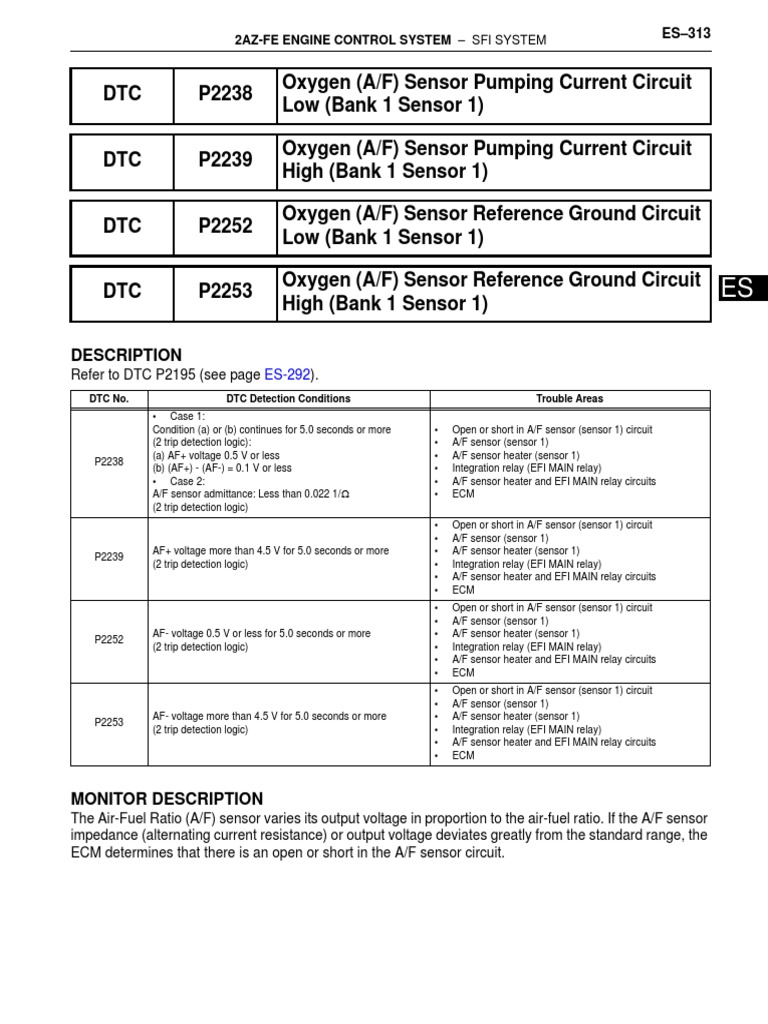 2AZ-FE ENGINE CONTROL SYSTEM – SFI SYSTEM

ES–313

| DTC | P2238 | Oxygen (A/F) Sensor Pumping Current Circuit Low (Bank 1 Sensor 1) |
|---|---|---|

| DTC | P2239 | Oxygen (A/F) Sensor Pumping Current Circuit High (Bank 1 Sensor 1) |
|---|---|---|

| DTC | P2252 | Oxygen (A/F) Sensor Reference Ground Circuit Low (Bank 1 Sensor 1) |
|---|---|---|

| DTC | P2253 | Oxygen (A/F) Sensor Reference Ground Circuit High (Bank 1 Sensor 1) |
|---|---|---|

ES

DESCRIPTION

Refer to DTC P2195 (see page ES-292).

| DTC No. | DTC Detection Conditions | Trouble Areas |
|---|---|---|
| P2238 | • Case 1: Condition (a) or (b) continues for 5.0 seconds or more (2 trip detection logic): (a) AF+ voltage 0.5 V or less (b) (AF+) - (AF-) = 0.1 V or less • Case 2: A/F sensor admittance: Less than 0.022 1/Ω (2 trip detection logic) | • Open or short in A/F sensor (sensor 1) circuit • A/F sensor (sensor 1) • A/F sensor heater (sensor 1) • Integration relay (EFI MAIN relay) • A/F sensor heater and EFI MAIN relay circuits • ECM |
| P2239 | AF+ voltage more than 4.5 V for 5.0 seconds or more (2 trip detection logic) | • Open or short in A/F sensor (sensor 1) circuit • A/F sensor (sensor 1) • A/F sensor heater (sensor 1) • Integration relay (EFI MAIN relay) • A/F sensor heater and EFI MAIN relay circuits • ECM |
| P2252 | AF- voltage 0.5 V or less for 5.0 seconds or more (2 trip detection logic) | • Open or short in A/F sensor (sensor 1) circuit • A/F sensor (sensor 1) • A/F sensor heater (sensor 1) • Integration relay (EFI MAIN relay) • A/F sensor heater and EFI MAIN relay circuits • ECM |
| P2253 | AF- voltage more than 4.5 V for 5.0 seconds or more (2 trip detection logic) | • Open or short in A/F sensor (sensor 1) circuit • A/F sensor (sensor 1) • A/F sensor heater (sensor 1) • Integration relay (EFI MAIN relay) • A/F sensor heater and EFI MAIN relay circuits • ECM |

MONITOR DESCRIPTION

The Air-Fuel Ratio (A/F) sensor varies its output voltage in proportion to the air-fuel ratio. If the A/F sensor impedance (alternating current resistance) or output voltage deviates greatly from the standard range, the ECM determines that there is an open or short in the A/F sensor circuit.